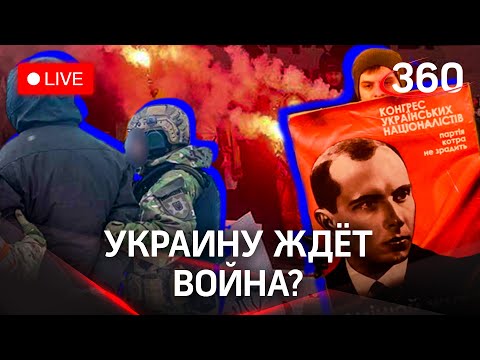 LIVE

360

КОНГРЕС УКРАЇНСЬКИХ НАЦІОНАЛІСТІВ
партія котра не зрадить

УКРАИНУ ЖДЁТ ВОЙНА?